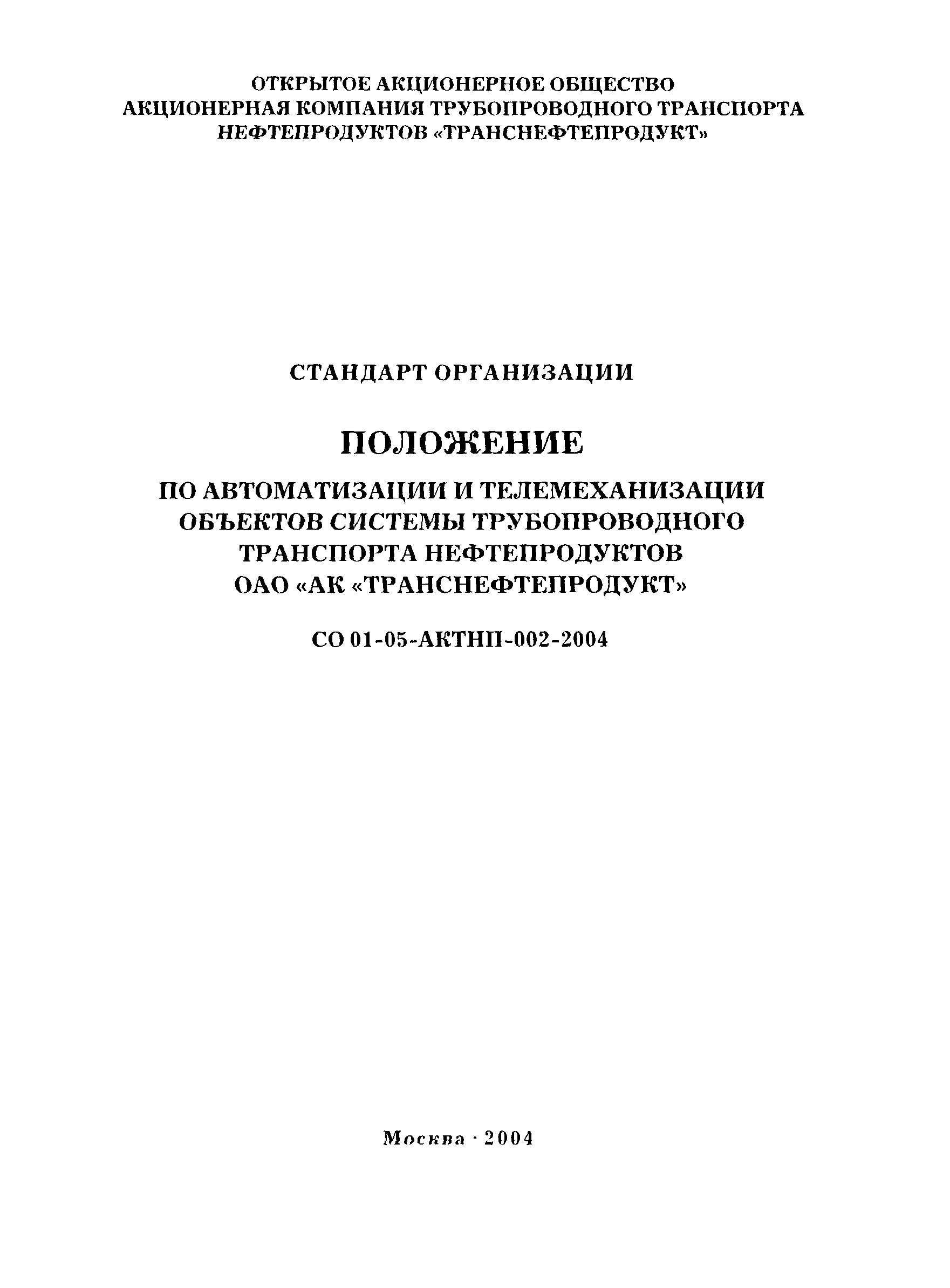 ОТКРЫТОЕ АКЦИОНЕРНОЕ ОБЩЕСТВО
АКЦИОНЕРНАЯ КОМПАНИЯ ТРУБОПРОВОДНОГО ТРАНСПОРТА
НЕФТЕПРОДУКТОВ «ТРАНСНЕФТЕПРОДУКТ»

СТАНДАРТ ОРГАНИЗАЦИИ

ПОЛОЖЕНИЕ

ПО АВТОМАТИЗАЦИИ И ТЕЛЕМЕХАНИЗАЦИИ ОБЪЕКТОВ СИСТЕМЫ ТРУБОПРОВОДНОГО ТРАНСПОРТА НЕФТЕПРОДУКТОВ ОАО «АК «ТРАНСНЕФТЕПРОДУКТ»

СО 01-05-АКТНП-002-2004

Москва · 2004